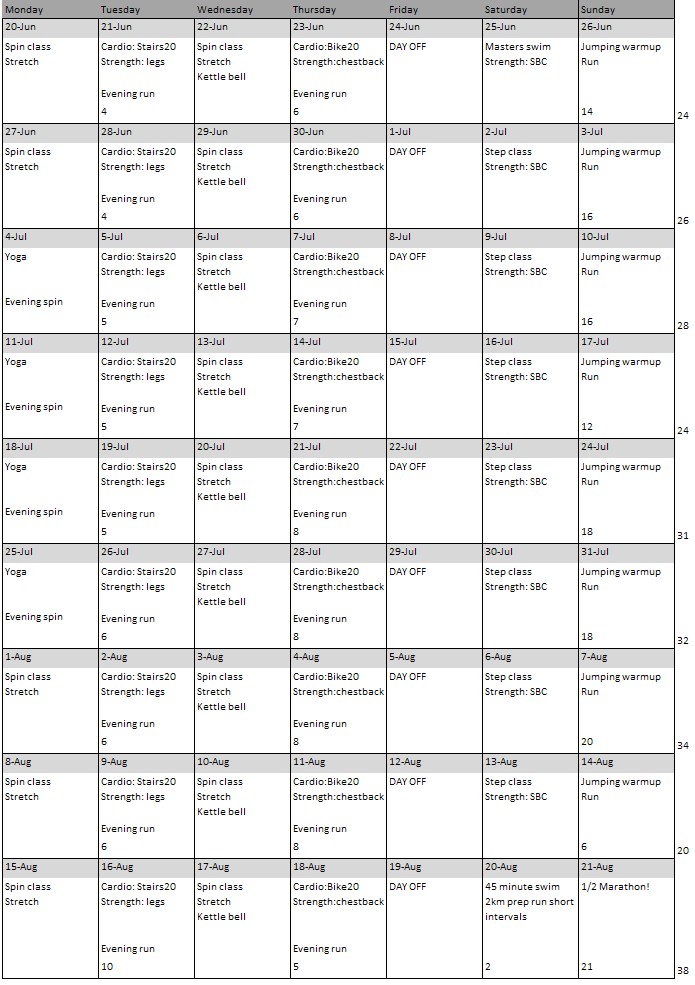 | Monday | Tuesday | Wednesday | Thursday | Friday | Saturday | Sunday | |
|---|---|---|---|---|---|---|---|
| 20-Jun | 21-Jun | 22-Jun | 23-Jun | 24-Jun | 25-Jun | 26-Jun | |
| Spin class Stretch | Cardio: Stairs20 Strength: legs Evening run 4 | Spin class Stretch Kettle bell | Cardio:Bike20 Strength:chestback Evening run 6 | DAY OFF | Masters swim Strength: SBC | Jumping warmup Run 14 | 24 |
| 27-Jun | 28-Jun | 29-Jun | 30-Jun | 1-Jul | 2-Jul | 3-Jul | |
| Spin class Stretch | Cardio: Stairs20 Strength: legs Evening run 4 | Spin class Stretch Kettle bell | Cardio:Bike20 Strength:chestback Evening run 6 | DAY OFF | Step class Strength: SBC | Jumping warmup Run 16 | 26 |
| 4-Jul | 5-Jul | 6-Jul | 7-Jul | 8-Jul | 9-Jul | 10-Jul | |
| Yoga Evening spin | Cardio: Stairs20 Strength: legs Evening run 5 | Spin class Stretch Kettle bell | Cardio:Bike20 Strength:chestback Evening run 7 | DAY OFF | Step class Strength: SBC | Jumping warmup Run 16 | 28 |
| 11-Jul | 12-Jul | 13-Jul | 14-Jul | 15-Jul | 16-Jul | 17-Jul | |
| Yoga Evening spin | Cardio: Stairs20 Strength: legs Evening run 5 | Spin class Stretch Kettle bell | Cardio:Bike20 Strength:chestback Evening run 7 | DAY OFF | Step class Strength: SBC | Jumping warmup Run 12 | 24 |
| 18-Jul | 19-Jul | 20-Jul | 21-Jul | 22-Jul | 23-Jul | 24-Jul | |
| Yoga Evening spin | Cardio: Stairs20 Strength: legs Evening run 5 | Spin class Stretch Kettle bell | Cardio:Bike20 Strength:chestback Evening run 8 | DAY OFF | Step class Strength: SBC | Jumping warmup Run 18 | 31 |
| 25-Jul | 26-Jul | 27-Jul | 28-Jul | 29-Jul | 30-Jul | 31-Jul | |
| Yoga Evening spin | Cardio: Stairs20 Strength: legs Evening run 6 | Spin class Stretch Kettle bell | Cardio:Bike20 Strength:chestback Evening run 8 | DAY OFF | Step class Strength: SBC | Jumping warmup Run 18 | 32 |
| 1-Aug | 2-Aug | 3-Aug | 4-Aug | 5-Aug | 6-Aug | 7-Aug | |
| Spin class Stretch | Cardio: Stairs20 Strength: legs Evening run 6 | Spin class Stretch Kettle bell | Cardio:Bike20 Strength:chestback Evening run 8 | DAY OFF | Step class Strength: SBC | Jumping warmup Run 20 | 34 |
| 8-Aug | 9-Aug | 10-Aug | 11-Aug | 12-Aug | 13-Aug | 14-Aug | |
| Spin class Stretch | Cardio: Stairs20 Strength: legs Evening run 6 | Spin class Stretch Kettle bell | Cardio:Bike20 Strength:chestback Evening run 8 | DAY OFF | Step class Strength: SBC | Jumping warmup Run 6 | 20 |
| 15-Aug | 16-Aug | 17-Aug | 18-Aug | 19-Aug | 20-Aug | 21-Aug | |
| Spin class Stretch | Cardio: Stairs20 Strength: legs Evening run 10 | Spin class Stretch Kettle bell | Cardio:Bike20 Strength:chestback Evening run 5 | DAY OFF | 45 minute swim 2km prep run short intervals 2 | 1/2 Marathon! 21 | 38 |